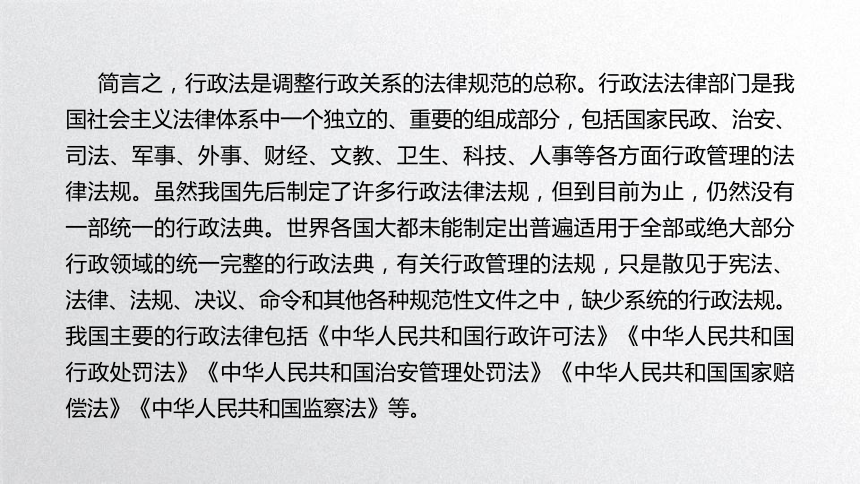 简言之，行政法是调整行政关系的法律规范的总称。行政法法律部门是我国社会主义法律体系中一个独立的、重要的组成部分，包括国家民政、治安、司法、军事、外事、财经、文教、卫生、科技、人事等各方面行政管理的法律法规。虽然我国先后制定了许多行政法律法规，但到目前为止，仍然没有一部统一的行政法典。世界各国大都未能制定出普遍适用于全部或绝大部分行政领域的统一完整的行政法典，有关行政管理的法规，只是散见于宪法、法律、法规、决议、命令和其他各种规范性文件之中，缺少系统的行政法规。我国主要的行政法律包括《中华人民共和国行政许可法》《中华人民共和国行政处罚法》《中华人民共和国治安管理处罚法》《中华人民共和国国家赔偿法》《中华人民共和国监察法》等。